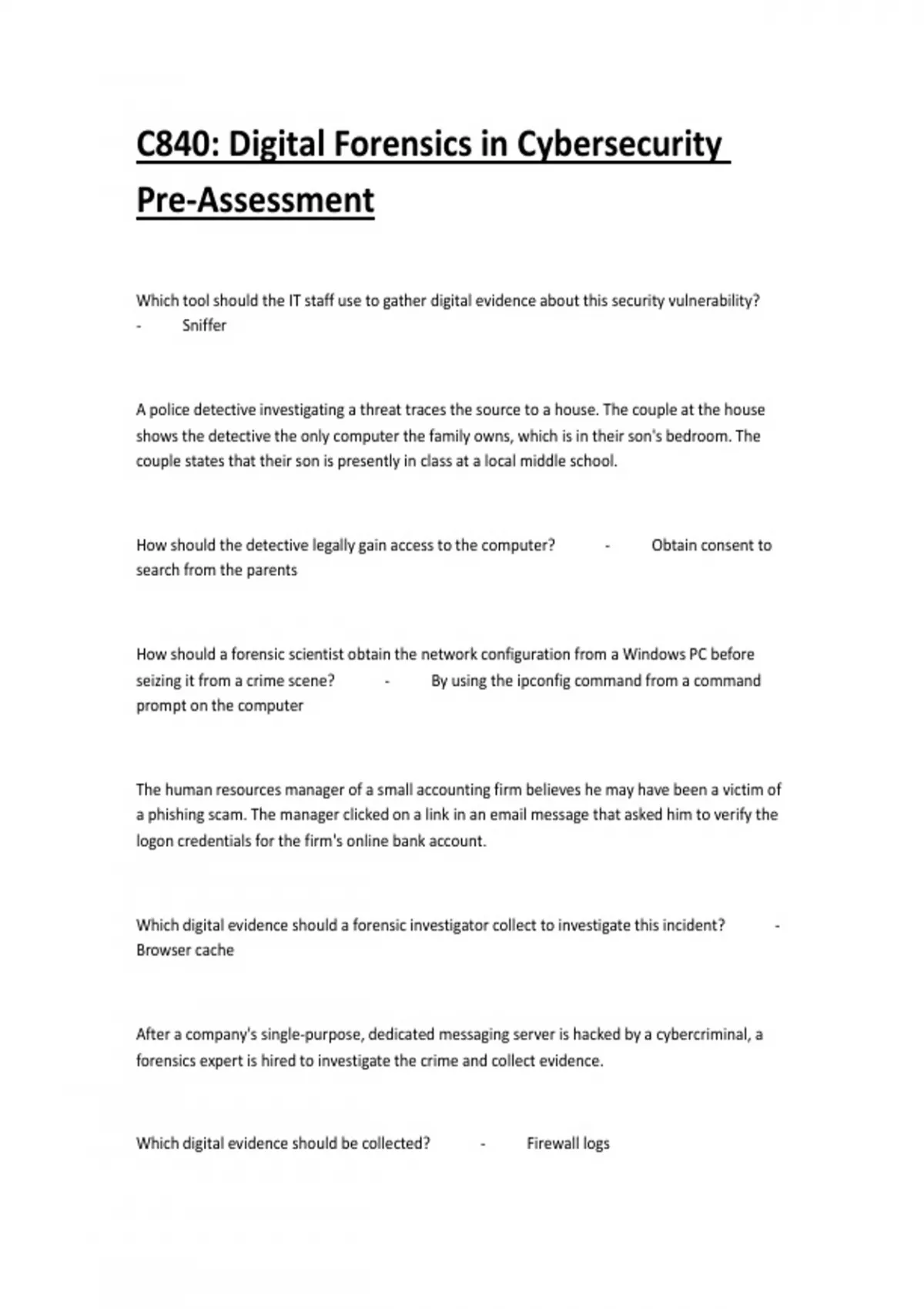 C840: Digital Forensics in Cybersecurity Pre-Assessment

Which tool should the IT staff use to gather digital evidence about this security vulnerability? - Sniffer

A police detective investigating a threat traces the source to a house. The couple at the house shows the detective the only computer the family owns, which is in their son's bedroom. The couple states that their son is presently in class at a local middle school.

How should the detective legally gain access to the computer? - Obtain consent to search from the parents

How should a forensic scientist obtain the network configuration from a Windows PC before seizing it from a crime scene? - By using the ipconfig command from a command prompt on the computer

The human resources manager of a small accounting firm believes he may have been a victim of a phishing scam. The manager clicked on a link in an email message that asked him to verify the logon credentials for the firm's online bank account.

Which digital evidence should a forensic investigator collect to investigate this incident? - Browser cache

After a company's single-purpose, dedicated messaging server is hacked by a cybercriminal, a forensics expert is hired to investigate the crime and collect evidence.

Which digital evidence should be collected? - Firewall logs